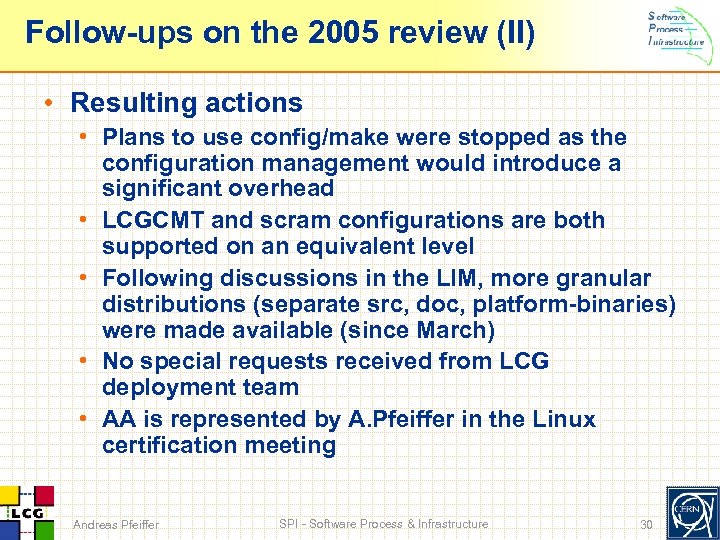 Follow-ups on the 2005 review (II)

Software Process Infrastructure

• Resulting actions

• Plans to use config/make were stopped as the configuration management would introduce a significant overhead

• LCGCMT and scram configurations are both supported on an equivalent level

• Following discussions in the LIM, more granular distributions (separate src, doc, platform-binaries) were made available (since March)

• No special requests received from LCG deployment team

• AA is represented by A.Pfeiffer in the Linux certification meeting

LCG

Andreas Pfeiffer

SPI - Software Process & Infrastructure

30

CERN